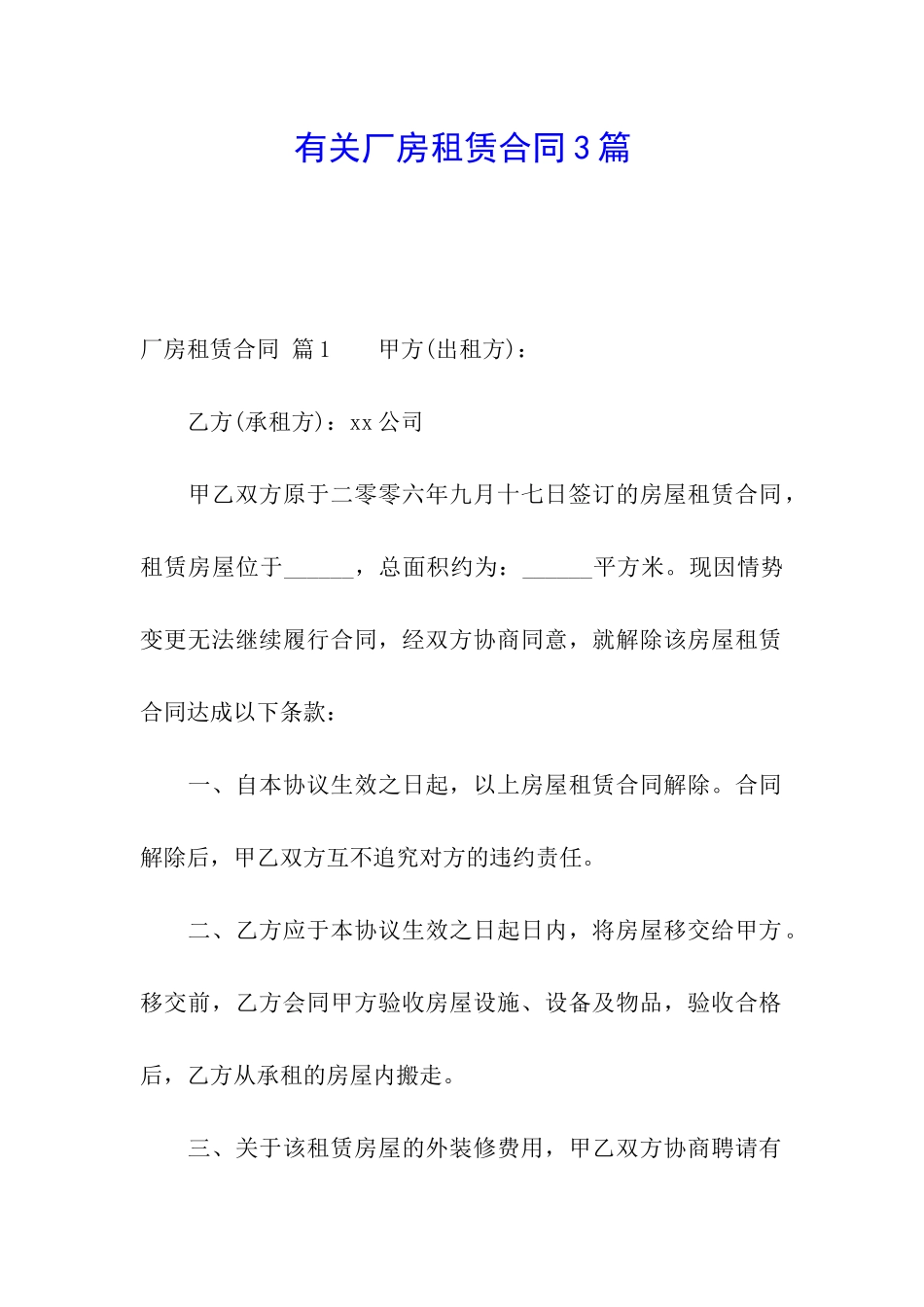 有关厂房租赁合同3篇

厂房租赁合同 篇1　　甲方(出租方)：

乙方(承租方)：xx公司

甲乙双方原于二零零六年九月十七日签订的房屋租赁合同，租赁房屋位于______，总面积约为：______平方米。现因情势变更无法继续履行合同，经双方协商同意，就解除该房屋租赁合同达成以下条款：

一、自本协议生效之日起，以上房屋租赁合同解除。合同解除后，甲乙双方互不追究对方的违约责任。

二、乙方应于本协议生效之日起日内，将房屋移交给甲方。移交前，乙方会同甲方验收房屋设施、设备及物品，验收合格后，乙方从承租的房屋内搬走。

三、关于该租赁房屋的外装修费用，甲乙双方协商聘请有